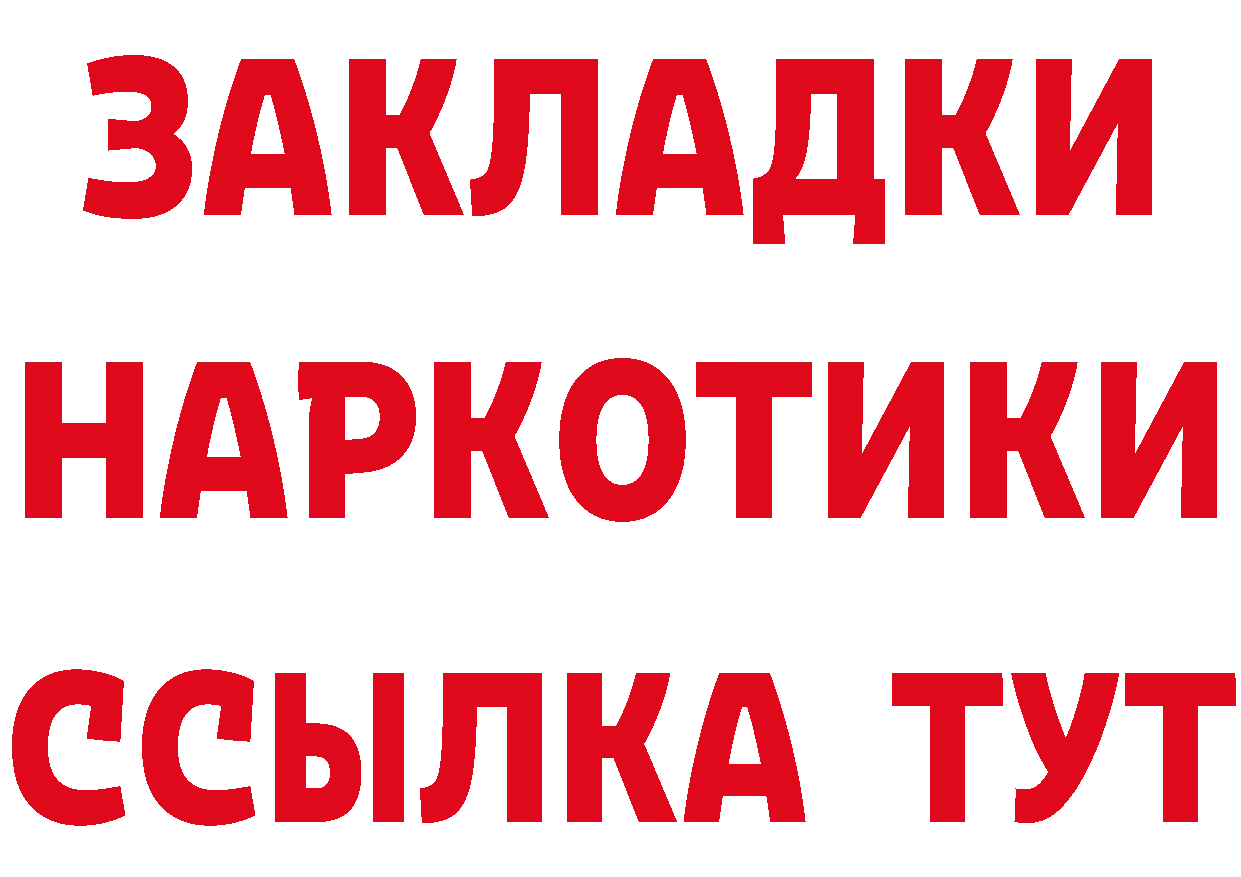 ЗАКЛАДКИ НАРКОТИКИ ССЫЛКА ТУТ